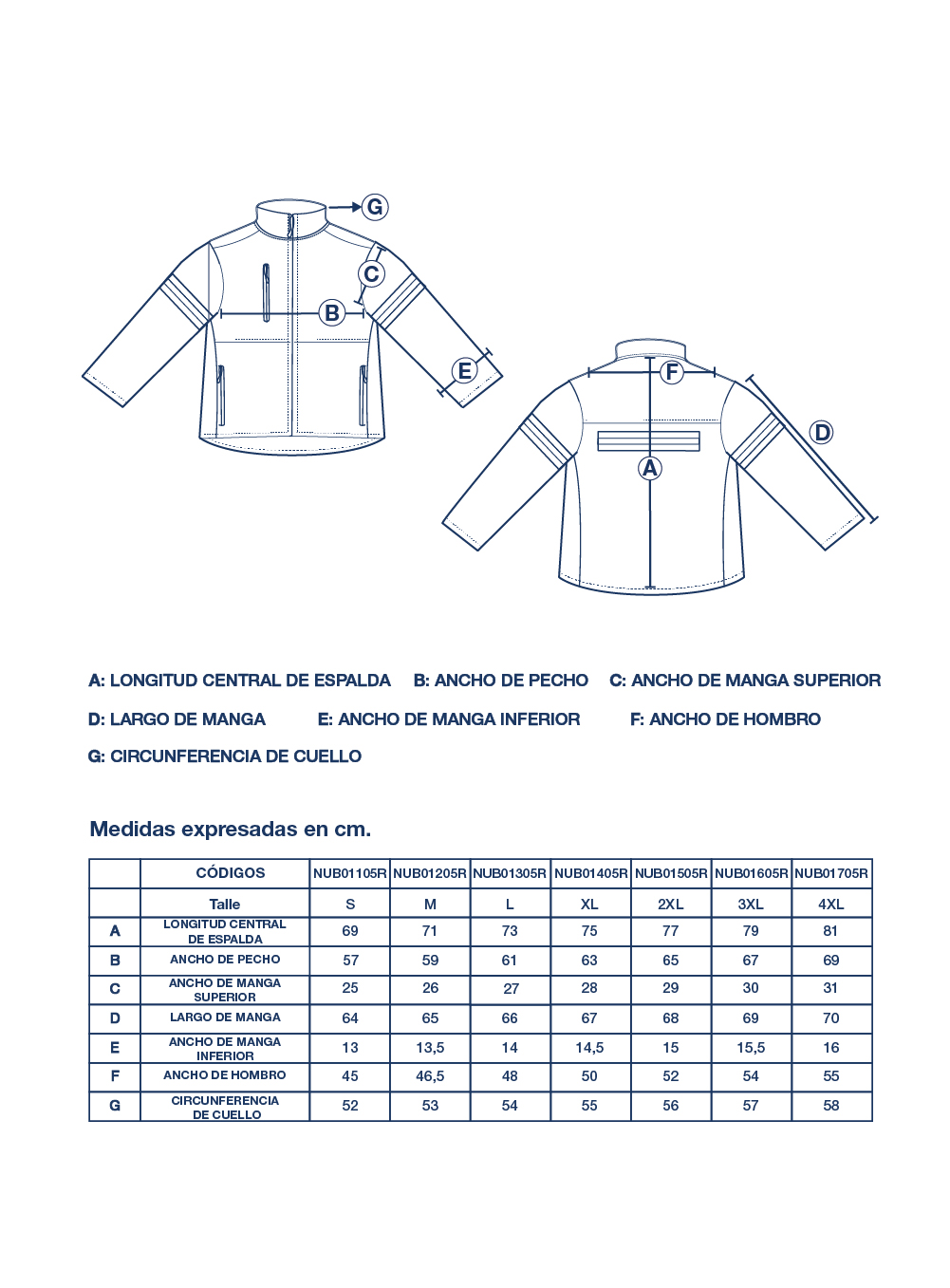 G

C

B

E

F

D

A

A: LONGITUD CENTRAL DE ESPALDA B: ANCHO DE PECHO C: ANCHO DE MANGA SUPERIOR

D: LARGO DE MANGA E: ANCHO DE MANGA INFERIOR F: ANCHO DE HOMBRO

G: CIRCUNFERENCIA DE CUELLO

Medidas expresadas en cm.

| | CÓDIGOS | NUB01105R | NUB01205R | NUB01305R | NUB01405R | NUB01505R | NUB01605R | NUB01705R |
|---|---|---|---|---|---|---|---|---|
| | Talle | S | M | L | XL | 2XL | 3XL | 4XL |
| A | LONGITUD CENTRAL DE ESPALDA | 69 | 71 | 73 | 75 | 77 | 79 | 81 |
| B | ANCHO DE PECHO | 57 | 59 | 61 | 63 | 65 | 67 | 69 |
| C | ANCHO DE MANGA SUPERIOR | 25 | 26 | 27 | 28 | 29 | 30 | 31 |
| D | LARGO DE MANGA | 64 | 65 | 66 | 67 | 68 | 69 | 70 |
| E | ANCHO DE MANGA INFERIOR | 13 | 13,5 | 14 | 14,5 | 15 | 15,5 | 16 |
| F | ANCHO DE HOMBRO | 45 | 46,5 | 48 | 50 | 52 | 54 | 55 |
| G | CIRCUNFERENCIA DE CUELLO | 52 | 53 | 54 | 55 | 56 | 57 | 58 |